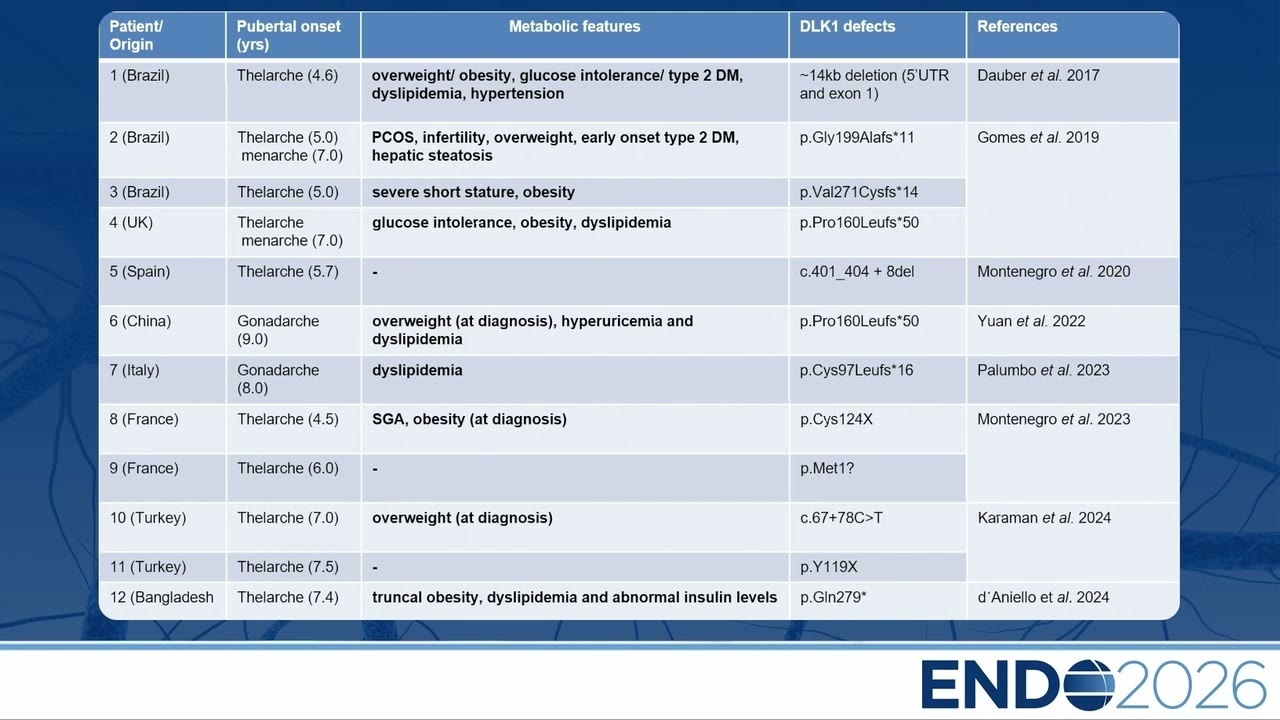 | Patient/ Origin | Pubertal onset (yrs) | Metabolic features | DLK1 defects | References |
|---|---|---|---|---|
| 1 (Brazil) | Thelarche (4.6) | overweight/ obesity, glucose intolerance/ type 2 DM, dyslipidemia, hypertension | ~14kb deletion (5'UTR and exon 1) | Dauber et al. 2017 |
| 2 (Brazil) | Thelarche (5.0) menarche (7.0) | PCOS, infertility, overweight, early onset type 2 DM, hepatic steatosis | p.Gly199Alafs*11 | Gomes et al. 2019 |
| 3 (Brazil) | Thelarche (5.0) | severe short stature, obesity | p.Val271Cysfs*14 | |
| 4 (UK) | Thelarche menarche (7.0) | glucose intolerance, obesity, dyslipidemia | p.Pro160Leufs*50 | |
| 5 (Spain) | Thelarche (5.7) | - | c.401_404 + 8del | Montenegro et al. 2020 |
| 6 (China) | Gonadarche (9.0) | overweight (at diagnosis), hyperuricemia and dyslipidemia | p.Pro160Leufs*50 | Yuan et al. 2022 |
| 7 (Italy) | Gonadarche (8.0) | dyslipidemia | p.Cys97Leufs*16 | Palumbo et al. 2023 |
| 8 (France) | Thelarche (4.5) | SGA, obesity (at diagnosis) | p.Cys124X | Montenegro et al. 2023 |
| 9 (France) | Thelarche (6.0) | - | p.Met1? | |
| 10 (Turkey) | Thelarche (7.0) | overweight (at diagnosis) | c.67+78C>T | Karaman et al. 2024 |
| 11 (Turkey) | Thelarche (7.5) | - | p.Y119X | |
| 12 (Bangladesh | Thelarche (7.4) | truncal obesity, dyslipidemia and abnormal insulin levels | p.Gln279* | d´Aniello et al. 2024 |

ENDO2026